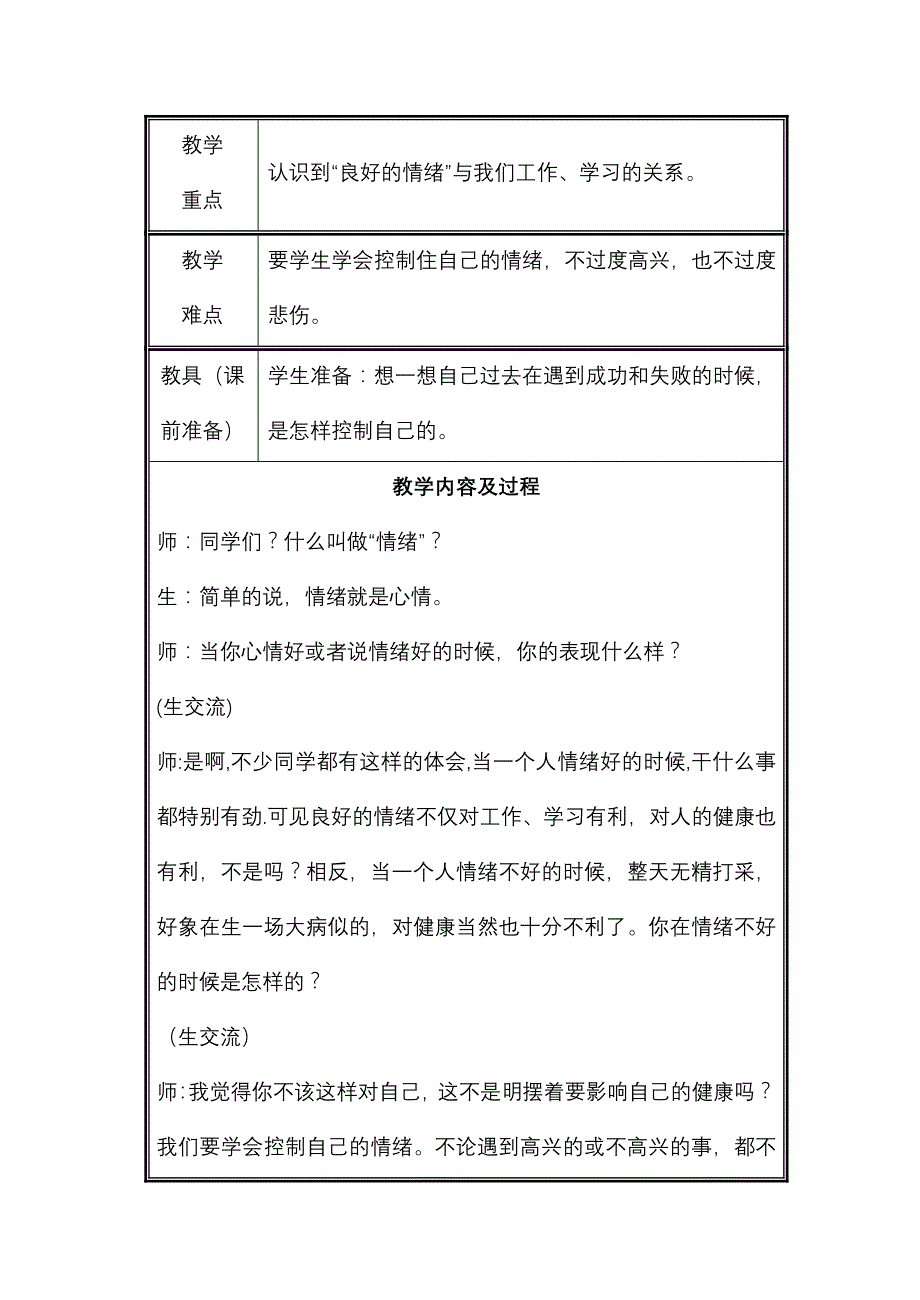 | 教学重点 | 认识到“良好的情绪”与我们工作、学习的关系。 |
|---|---|
| 教学难点 | 要学生学会控制住自己的情绪，不过度高兴，也不过度悲伤。 |
| 教具（课前准备） | 学生准备：想一想自己过去在遇到成功和失败的时候，是怎样控制自己的。 |

教学内容及过程

师：同学们？什么叫做“情绪”？

生：简单的说，情绪就是心情。

师：当你心情好或者说情绪好的时候，你的表现什么样？

(生交流)

师:是啊,不少同学都有这样的体会,当一个人情绪好的时候,干什么事都特别有劲.可见良好的情绪不仅对工作、学习有利，对人的健康也有利，不是吗？相反，当一个人情绪不好的时候，整天无精打采，好象在生一场大病似的，对健康当然也十分不利了。你在情绪不好的时候是怎样的？

（生交流）

师:我觉得你不该这样对自己，这不是明摆着要影响自己的健康吗？我们要学会控制自己的情绪。不论遇到高兴的或不高兴的事，都不